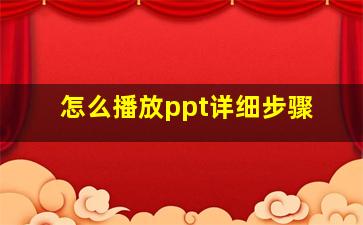 怎么播放ppt详细步骤